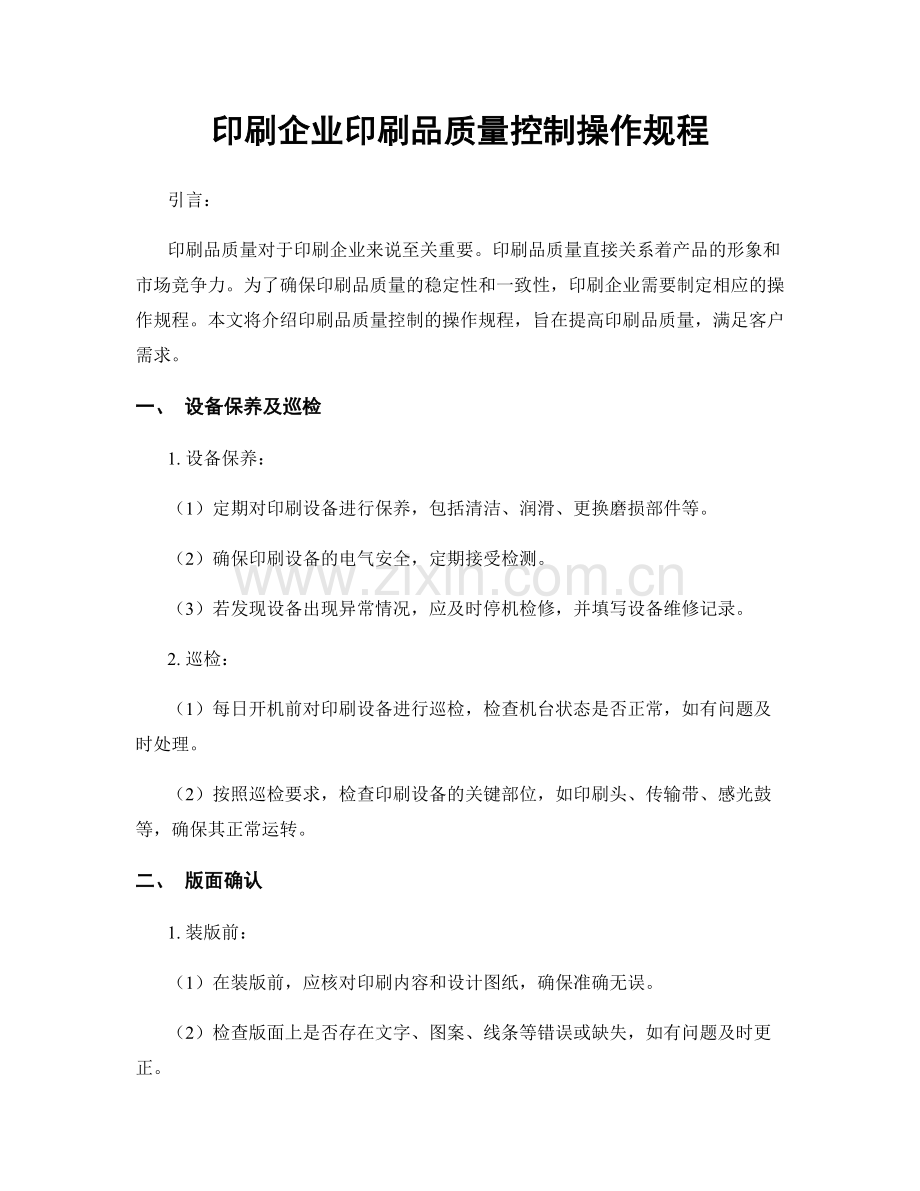 印刷企业印刷品质量控制操作规程

引言：

印刷品质量对于印刷企业来说至关重要。印刷品质量直接关系着产品的形象和市场竞争力。为了确保印刷品质量的稳定性和一致性，印刷企业需要制定相应的操作规程。本文将介绍印刷品质量控制的操作规程，旨在提高印刷品质量，满足客户需求。

一、 设备保养及巡检

1. 设备保养：

（1）定期对印刷设备进行保养，包括清洁、润滑、更换磨损部件等。

（2）确保印刷设备的电气安全，定期接受检测。

www.zixin.com.cn

（3）若发现设备出现异常情况，应及时停机检修，并填写设备维修记录。

2. 巡检：

（1）每日开机前对印刷设备进行巡检，检查机台状态是否正常，如有问题及时处理。

（2）按照巡检要求，检查印刷设备的关键部位，如印刷头、传输带、感光鼓等，确保其正常运转。

二、 版面确认

1. 装版前：

（1）在装版前，应核对印刷内容和设计图纸，确保准确无误。

（2）检查版面上是否存在文字、图案、线条等错误或缺失，如有问题及时更正。